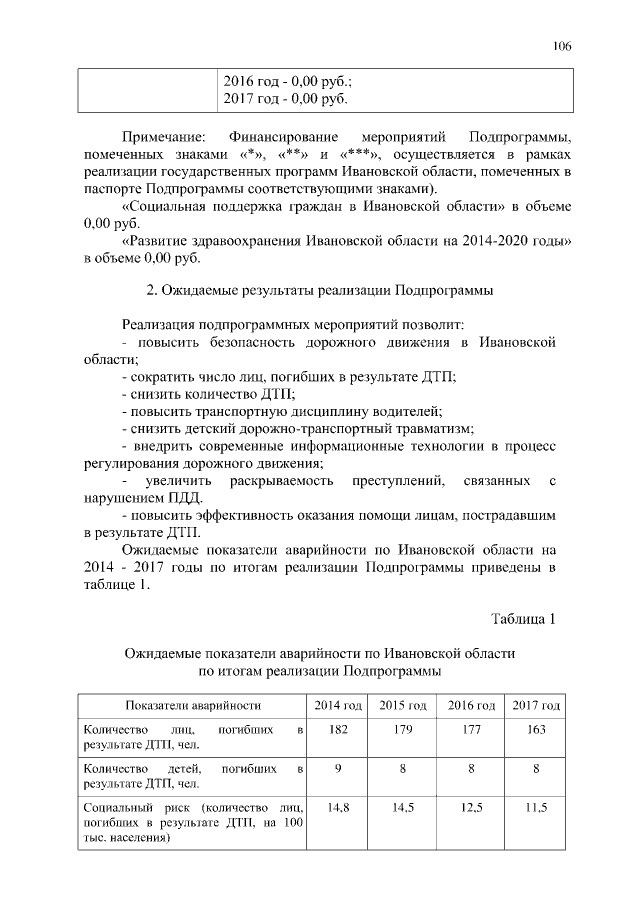 106

| | 2016 год - 0,00 руб.; 2017 год - 0,00 руб. |
|---|---|

Примечание: Финансирование мероприятий Подпрограммы, помеченных знаками «*», «**» и «***», осуществляется в рамках реализации государственных программ Ивановской области, помеченных в паспорте Подпрограммы соответствующими знаками).

«Социальная поддержка граждан в Ивановской области» в объеме 0,00 руб.

«Развитие здравоохранения Ивановской области на 2014-2020 годы» в объеме 0,00 руб.

2. Ожидаемые результаты реализации Подпрограммы

Реализация подпрограммных мероприятий позволит:
- повысить безопасность дорожного движения в Ивановской области;
- сократить число лиц, погибших в результате ДТП;
- снизить количество ДТП;
- повысить транспортную дисциплину водителей;
- снизить детский дорожно-транспортный травматизм;
- внедрить современные информационные технологии в процесс регулирования дорожного движения;
- увеличить раскрываемость преступлений, связанных с нарушением ПДД.
- повысить эффективность оказания помощи лицам, пострадавшим в результате ДТП.

Ожидаемые показатели аварийности по Ивановской области на 2014 - 2017 годы по итогам реализации Подпрограммы приведены в таблице 1.

Таблица 1

Ожидаемые показатели аварийности по Ивановской области по итогам реализации Подпрограммы

| Показатели аварийности | 2014 год | 2015 год | 2016 год | 2017 год |
|---|---|---|---|---|
| Количество лиц, погибших в результате ДТП, чел. | 182 | 179 | 177 | 163 |
| Количество детей, погибших в результате ДТП, чел. | 9 | 8 | 8 | 8 |
| Социальный риск (количество лиц, погибших в результате ДТП, на 100 тыс. населения) | 14,8 | 14,5 | 12,5 | 11,5 |